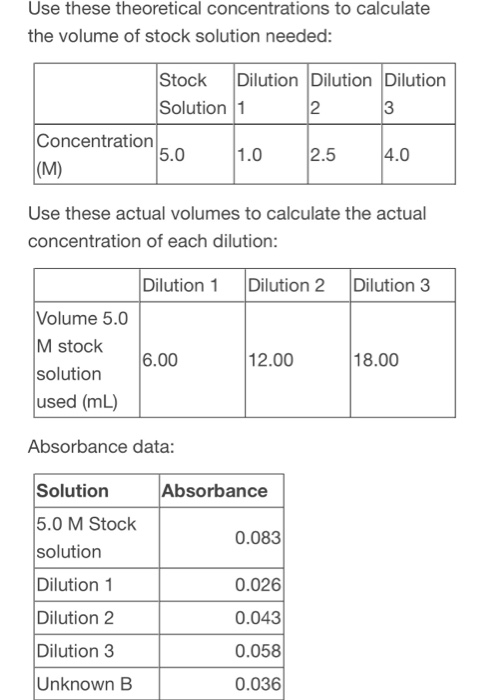 Use these theoretical concentrations to calculate the volume of stock solution needed:

| | Stock Solution | Dilution 1 | Dilution 2 | Dilution 3 |
|---|---|---|---|---|
| Concentration (M) | 5.0 | 1.0 | 2.5 | 4.0 |

Use these actual volumes to calculate the actual concentration of each dilution:

| | Dilution 1 | Dilution 2 | Dilution 3 |
|---|---|---|---|
| Volume 5.0 M stock solution used (mL) | 6.00 | 12.00 | 18.00 |

Absorbance data:

| Solution | Absorbance |
|---|---|
| 5.0 M Stock solution | 0.083 |
| Dilution 1 | 0.026 |
| Dilution 2 | 0.043 |
| Dilution 3 | 0.058 |
| Unknown B | 0.036 |